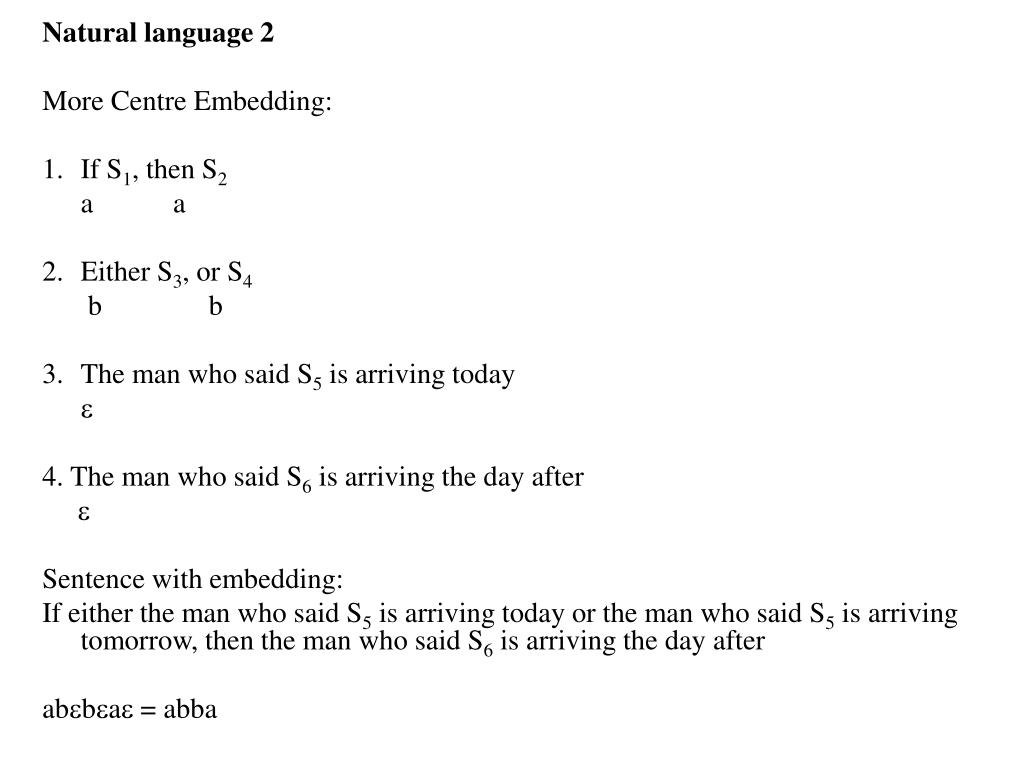 **Natural language 2**

More Centre Embedding:

1. If $S_1$, then $S_2$
a a

2. Either $S_3$, or $S_4$
b b

3. The man who said $S_5$ is arriving today
ε

4. The man who said $S_6$ is arriving the day after
ε

Sentence with embedding:
If either the man who said $S_5$ is arriving today or the man who said $S_5$ is arriving tomorrow, then the man who said $S_6$ is arriving the day after

abεbεaε = abba